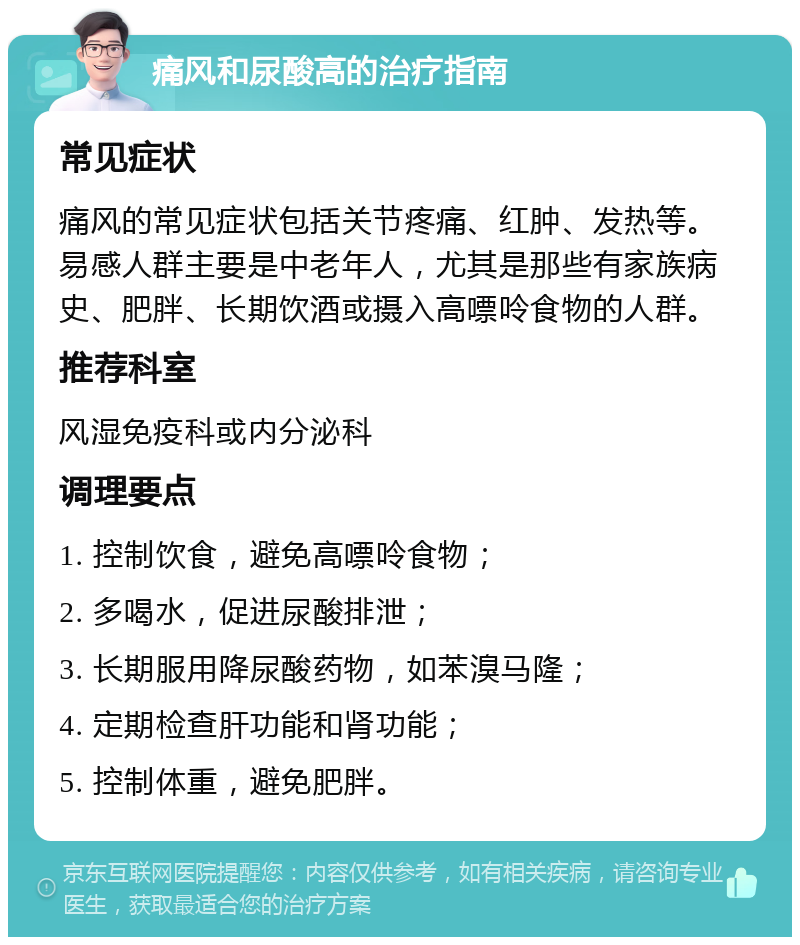 痛风和尿酸高的治疗指南

常见症状

痛风的常见症状包括关节疼痛、红肿、发热等。易感人群主要是中老年人，尤其是那些有家族病史、肥胖、长期饮酒或摄入高嘌呤食物的人群。

推荐科室

风湿免疫科或内分泌科

调理要点

1. 控制饮食，避免高嘌呤食物；

2. 多喝水，促进尿酸排泄；

3. 长期服用降尿酸药物，如苯溴马隆；

4. 定期检查肝功能和肾功能；

5. 控制体重，避免肥胖。

京东互联网医院提醒您：内容仅供参考，如有相关疾病，请咨询专业医生，获取最适合您的治疗方案